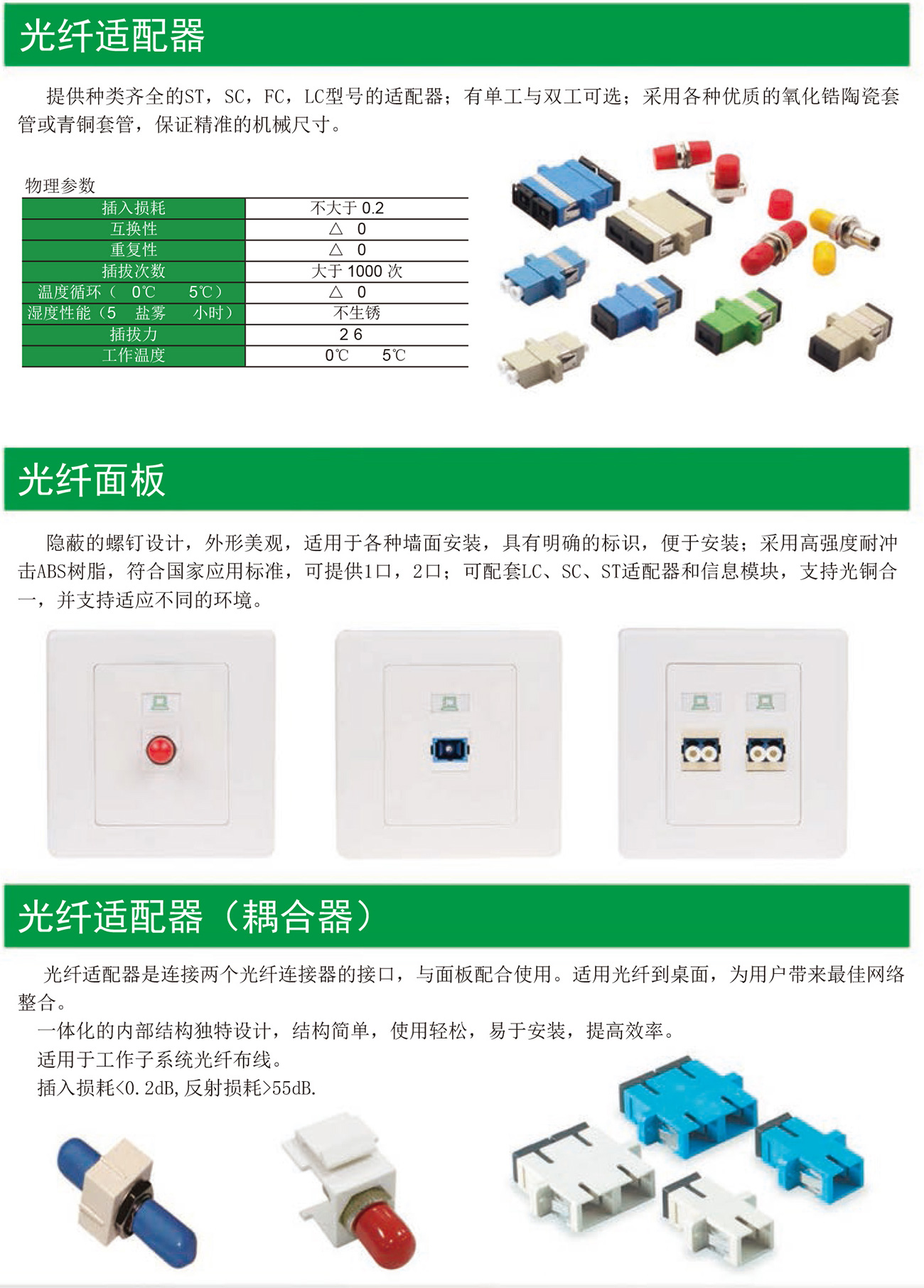 光纤适配器

提供种类齐全的ST，SC，FC，LC型号的适配器；有单工与双工可选；采用各种优质的氧化锆陶瓷套管或青铜套管，保证精准的机械尺寸。

物理参数

| 插入损耗 | 不大于 0.2 |
|---|---|
| 互换性 | △ 0 |
| 重复性 | △ 0 |
| 插拔次数 | 大于 1000 次 |
| 温度循环（ 0℃ 5℃） | △ 0 |
| 湿度性能（5 盐雾 小时） | 不生锈 |
| 插拔力 | 2 6 |
| 工作温度 | 0℃ 5℃ |

光纤面板

隐蔽的螺钉设计，外形美观，适用于各种墙面安装，具有明确的标识，便于安装；采用高强度耐冲击ABS树脂，符合国家应用标准，可提供1口，2口；可配套LC、SC、ST适配器和信息模块，支持光铜合一，并支持适应不同的环境。

光纤适配器（耦合器）

光纤适配器是连接两个光纤连接器的接口，与面板配合使用。适用光纤到桌面，为用户带来最佳网络整合。

一体化的内部结构独特设计，结构简单，使用轻松，易于安装，提高效率。

适用于工作子系统光纤布线。

插入损耗<0.2dB,反射损耗>55dB.